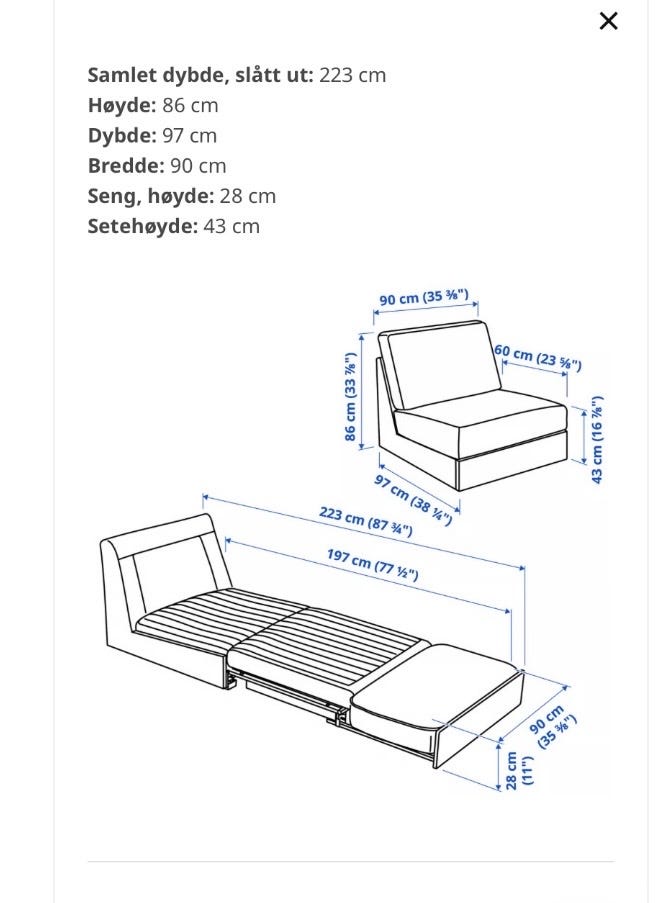 ×

**Samlet dybde, slått ut:** 223 cm
**Høyde:** 86 cm
**Dybde:** 97 cm
**Bredde:** 90 cm
**Seng, høyde:** 28 cm
**Setehøyde:** 43 cm

90 cm (35 ⅜")
60 cm (23 ⅝")
86 cm (33 ⅞")
43 cm (16 ⅞")
97 cm (38 ¼")
223 cm (87 ¾")
197 cm (77 ½")
90 cm (35 ⅜")
28 cm (11")